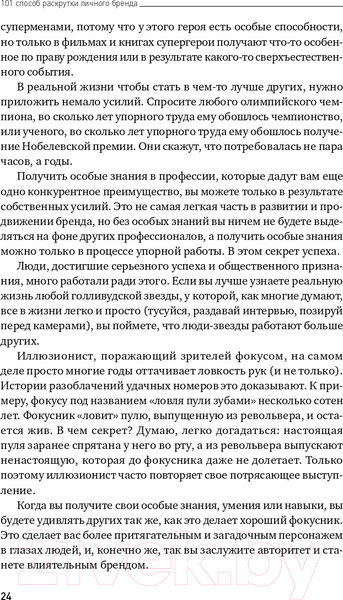 101 способ раскрутки личного бренда

суперменами, потому что у этого героя есть особые способности, но только в фильмах и книгах супергерои получают что-то особенное по праву рождения или в результате какого-то сверхъестественного события.

В реальной жизни чтобы стать в чем-то лучше других, нужно приложить немало усилий. Спросите любого олимпийского чемпиона, во сколько лет упорного труда ему обошлось чемпионство, или ученого, во сколько лет упорного труда ему обошлось получение Нобелевской премии. Они скажут, что потребовалась не пара часов, а годы.

Получить особые знания в профессии, которые дадут вам еще одно конкурентное преимущество, вы можете только в результате собственных усилий. Это не самая легкая часть в развитии и продвижении бренда, но без особых знаний вы ничем не будете выделяться на фоне других профессионалов, а получить особые знания можно только в процессе упорной работы. В этом секрет успеха.

Люди, достигшие серьезного успеха и общественного признания, много работали ради этого. Если вы лучше узнаете реальную жизнь любой голливудской звезды, у которой, как многие думают, все в жизни легко и просто (тусуйся, раздавай интервью, позируй перед камерами), вы поймете, что люди-звезды работают больше других.

Иллюзионист, поражающий зрителей фокусом, на самом деле просто многие годы оттачивает ловкость рук (и не только). Истории разоблачений удачных номеров это доказывают. К примеру, фокусу под названием «ловля пули зубами» несколько сотен лет. Фокусник «ловит» пулю, выпущенную из револьвера, и остается жив. В чем секрет? Думаю, легко догадаться: настоящая пуля заранее спрятана у него во рту, а из револьвера выпускают ненастоящую, которая до фокусника даже не долетает. Только поэтому иллюзионист часто повторяет свое потрясающее выступление.

Когда вы получите свои особые знания, умения или навыки, вы будете удивлять других так же, как это делает хороший фокусник. Это сделает вас более притягательным и загадочным персонажем в глазах людей, и, конечно же, так вы заслужите авторитет и станете влиятельным брендом.

24

21vek.by